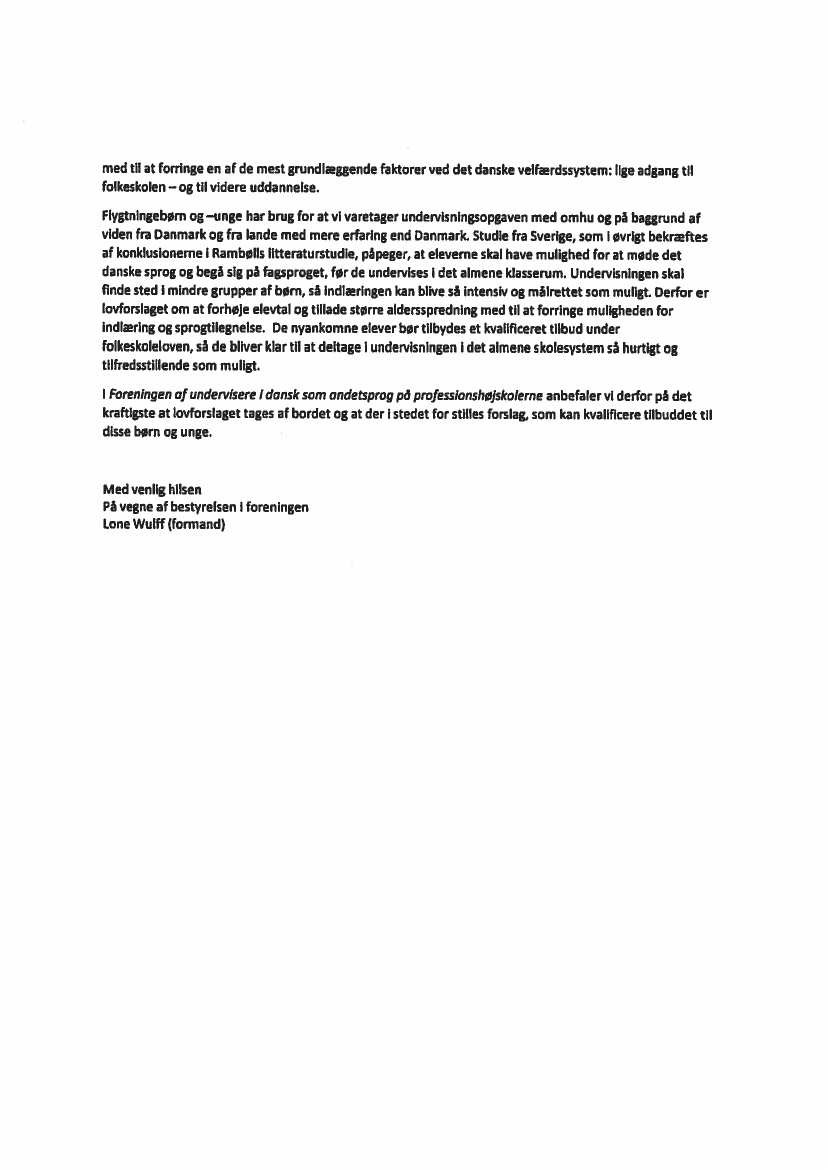 med til at forringe en af de mest grundlæggende faktorer ved det danske velfærdssystem: lige adgang til folkeskolen – og til videre uddannelse.

Flygtningebørn og –unge har brug for at vi varetager undervisningsopgaven med omhu og på baggrund af viden fra Danmark og fra lande med mere erfaring end Danmark. Studie fra Sverige, som i øvrigt bekræftes af konklusionerne i Rambølls litteraturstudie, påpeger, at eleverne skal have mulighed for at møde det danske sprog og begå sig på fagsproget, før de undervises i det almene klasserum. Undervisningen skal finde sted i mindre grupper af børn, så indlæringen kan blive så intensiv og målrettet som muligt. Derfor er lovforslaget om at forhøje elevtal og tillade større aldersspredning med til at forringe muligheden for indlæring og sprogtilegnelse. De nyankomne elever bør tilbydes et kvalificeret tilbud under folkeskoleloven, så de bliver klar til at deltage i undervisningen i det almene skolesystem så hurtigt og tilfredsstillende som muligt.

I Foreningen af undervisere i dansk som andetsprog på professionshøjskolerne anbefaler vi derfor på det kraftigste at lovforslaget tages af bordet og at der i stedet for stilles forslag, som kan kvalificere tilbuddet til disse børn og unge.

Med venlig hilsen
På vegne af bestyrelsen i foreningen
Lone Wulff (formand)